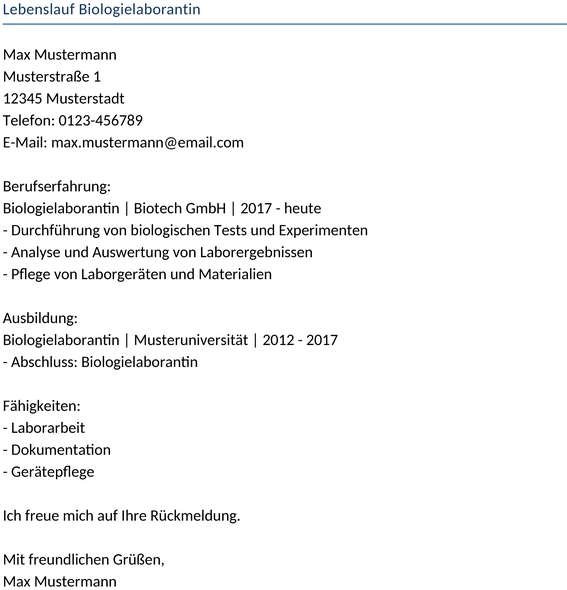 Lebenslauf Biologielaborantin

Max Mustermann
Musterstraße 1
12345 Musterstadt
Telefon: 0123-456789
E-Mail: max.mustermann@email.com

Berufserfahrung:
Biologielaborantin | Biotech GmbH | 2017 - heute
- Durchführung von biologischen Tests und Experimenten
- Analyse und Auswertung von Laborergebnissen
- Pflege von Laborgeräten und Materialien

Ausbildung:
Biologielaborantin | Musteruniversität | 2012 - 2017
- Abschluss: Biologielaborantin

Fähigkeiten:
- Laborarbeit
- Dokumentation
- Gerätepflege

Ich freue mich auf Ihre Rückmeldung.

Mit freundlichen Grüßen,
Max Mustermann